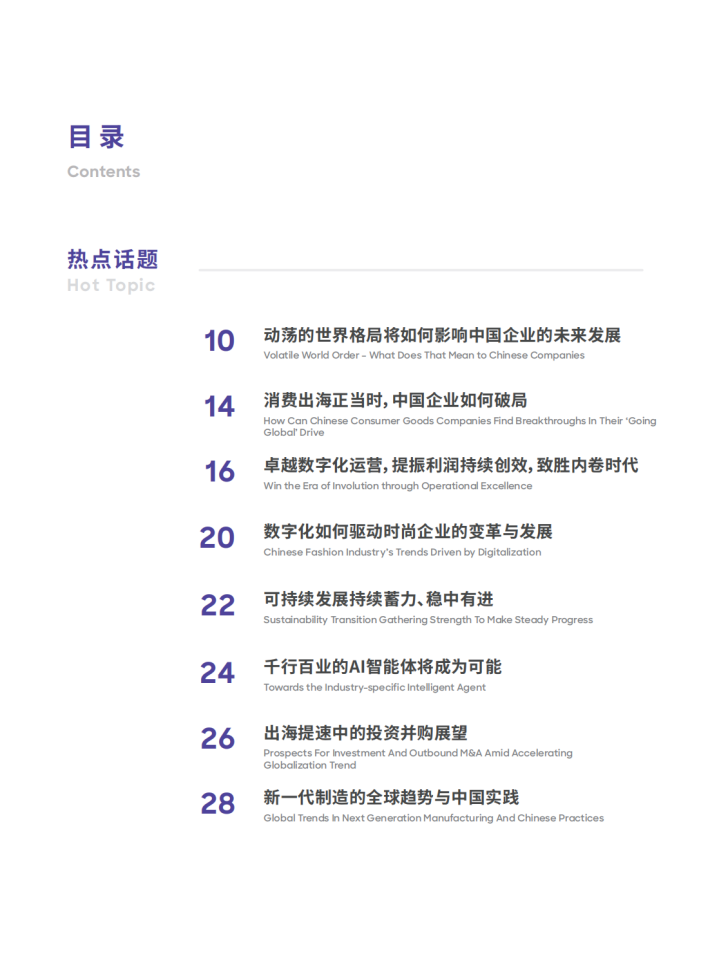 目录
Contents

热点话题
Hot Topic

10 动荡的世界格局将如何影响中国企业的未来发展
Volatile World Order - What Does That Mean to Chinese Companies

14 消费出海正当时，中国企业如何破局
How Can Chinese Consumer Goods Companies Find Breakthroughs In Their 'Going Global' Drive

16 卓越数字化运营，提振利润持续创效，致胜内卷时代
Win the Era of Involution through Operational Excellence

20 数字化如何驱动时尚企业的变革与发展
Chinese Fashion Industry's Trends Driven by Digitalization

22 可持续发展持续蓄力、稳中有进
Sustainability Transition Gathering Strength To Make Steady Progress

24 千行百业的AI智能体将成为可能
Towards the Industry-specific Intelligent Agent

26 出海提速中的投资并购展望
Prospects For Investment And Outbound M&A Amid Accelerating Globalization Trend

28 新一代制造的全球趋势与中国实践
Global Trends In Next Generation Manufacturing And Chinese Practices